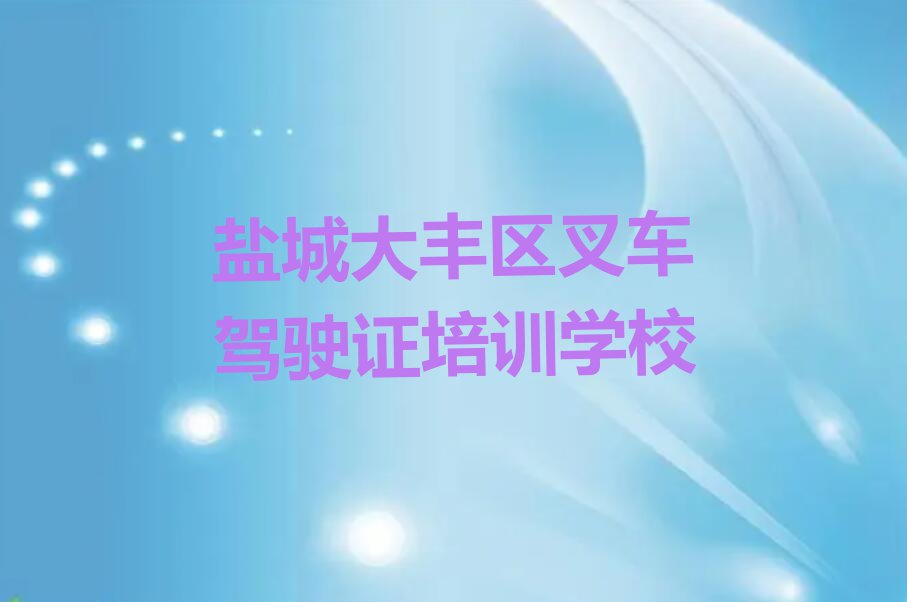 盐城大丰区叉车驾驶证培训学校